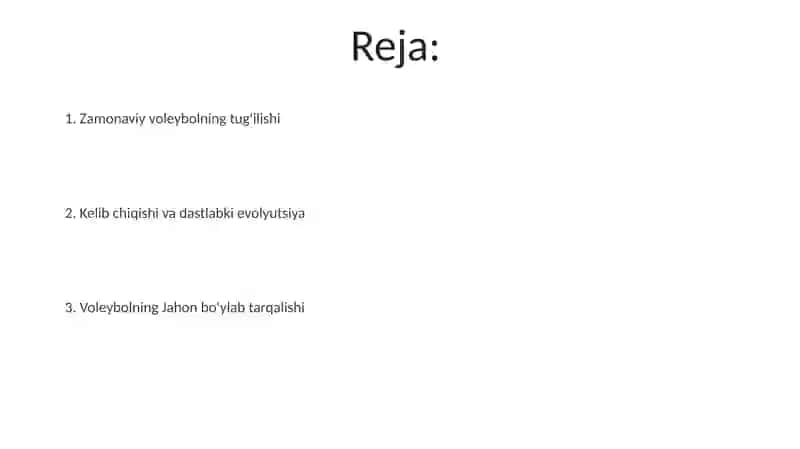 Reja:

1. Zamonaviy voleybolning tug'ilishi

2. Kelib chiqishi va dastlabki evolyutsiya

3. Voleybolning Jahon bo'ylab tarqalishi